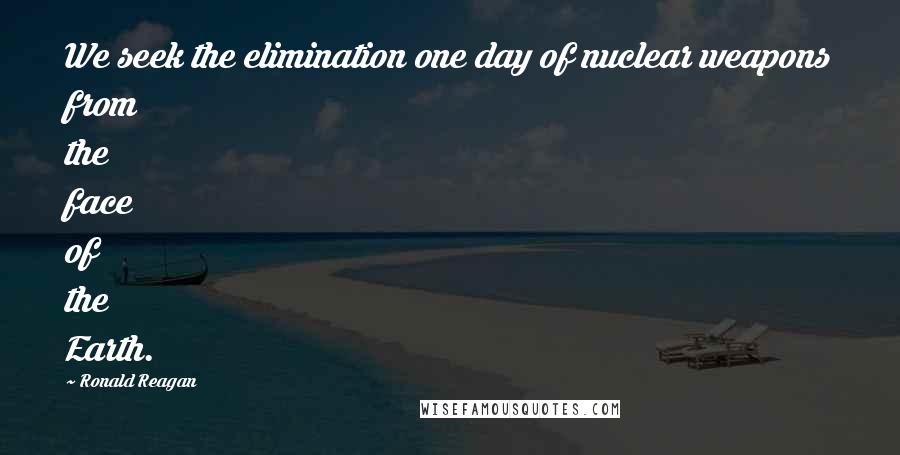 We seek the elimination one day of nuclear weapons from
the
face
of
the
Earth.

~ Ronald Reagan

WISEFAMOUSQUOTES.COM